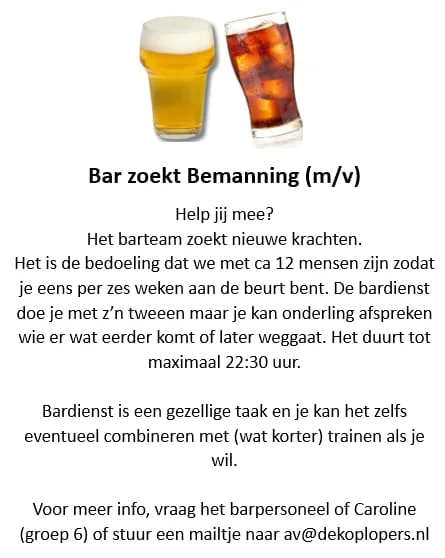 Bar zoekt Bemanning (m/v)

Help jij mee?
Het barteam zoekt nieuwe krachten.
Het is de bedoeling dat we met ca 12 mensen zijn zodat je eens per zes weken aan de beurt bent. De bardienst doe je met z'n tweeen maar je kan onderling afspreken wie er wat eerder komt of later weggaat. Het duurt tot maximaal 22:30 uur.

Bardienst is een gezellige taak en je kan het zelfs eventueel combineren met (wat korter) trainen als je wil.

Voor meer info, vraag het barpersoneel of Caroline (groep 6) of stuur een mailtje naar av@dekoplopers.nl